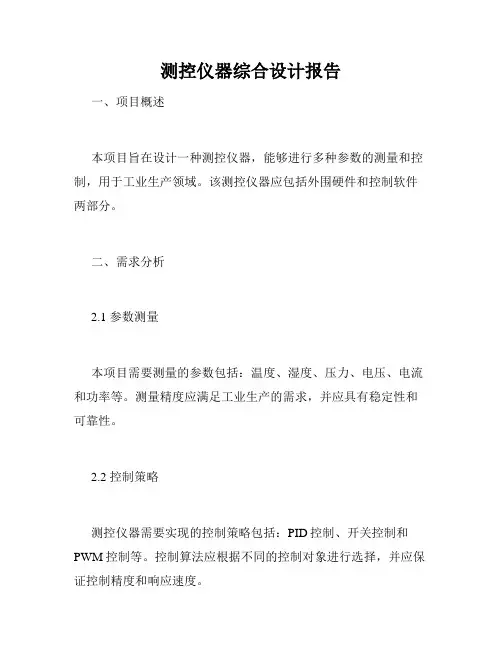 测控仪器综合设计报告

一、项目概述

本项目旨在设计一种测控仪器，能够进行多种参数的测量和控制，用于工业生产领域。该测控仪器应包括外围硬件和控制软件两部分。

二、需求分析

2.1 参数测量

本项目需要测量的参数包括：温度、湿度、压力、电压、电流和功率等。测量精度应满足工业生产的需求，并应具有稳定性和可靠性。

2.2 控制策略

测控仪器需要实现的控制策略包括：PID 控制、开关控制和 PWM 控制等。控制算法应根据不同的控制对象进行选择，并应保证控制精度和响应速度。